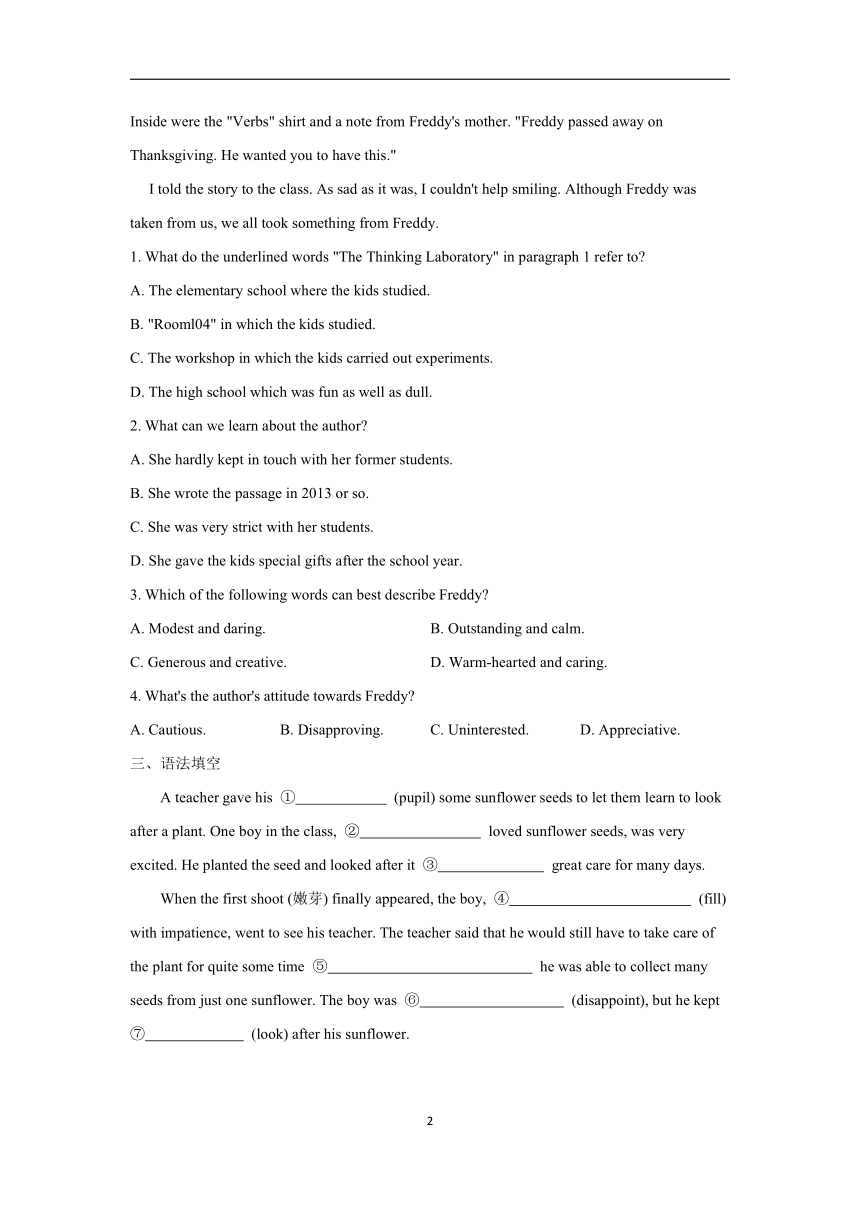 Inside were the "Verbs" shirt and a note from Freddy's mother. "Freddy passed away on Thanksgiving. He wanted you to have this."

I told the story to the class. As sad as it was, I couldn't help smiling. Although Freddy was taken from us, we all took something from Freddy.

1. What do the underlined words "The Thinking Laboratory" in paragraph 1 refer to?

A. The elementary school where the kids studied.

B. "Rooml04" in which the kids studied.

C. The workshop in which the kids carried out experiments.

D. The high school which was fun as well as dull.

2. What can we learn about the author?

A. She hardly kept in touch with her former students.

B. She wrote the passage in 2013 or so.

C. She was very strict with her students.

D. She gave the kids special gifts after the school year.

3. Which of the following words can best describe Freddy?

A. Modest and daring.

B. Outstanding and calm.

C. Generous and creative.

D. Warm-hearted and caring.

4. What's the author's attitude towards Freddy?

A. Cautious.

B. Disapproving.

C. Uninterested.

D. Appreciative.

三、语法填空

A teacher gave his ①____________ (pupil) some sunflower seeds to let them learn to look after a plant. One boy in the class, ②________________ loved sunflower seeds, was very excited. He planted the seed and looked after it ③______________ great care for many days.

When the first shoot (嫩芽) finally appeared, the boy, ④________________________ (fill) with impatience, went to see his teacher. The teacher said that he would still have to take care of the plant for quite some time ⑤___________________________ he was able to collect many seeds from just one sunflower. The boy was ⑥___________________ (disappoint), but he kept ⑦_____________ (look) after his sunflower.

2